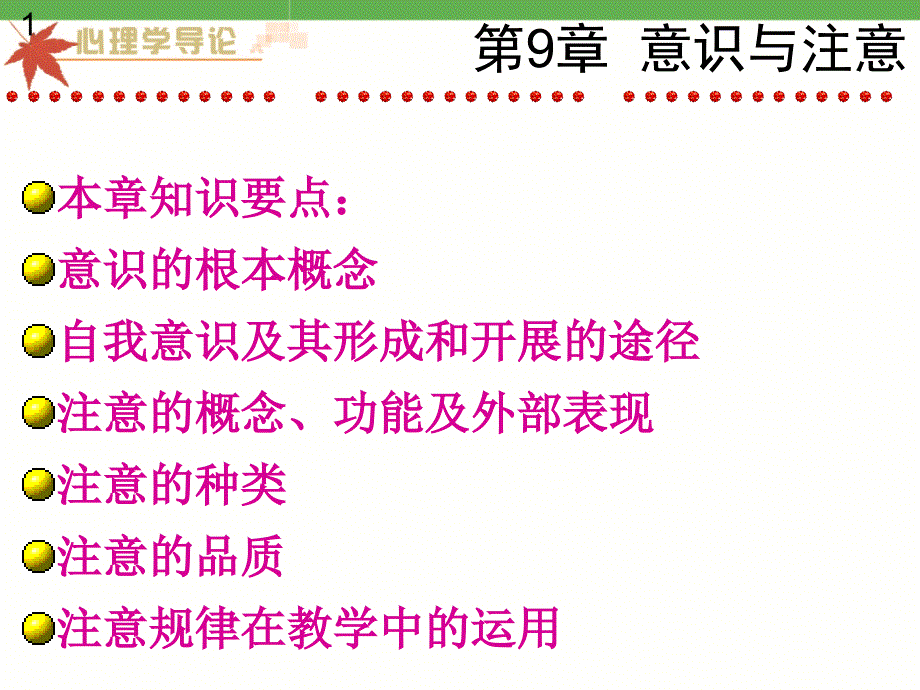 1

心理学导论

第9章 意识与注意

本章知识要点：

意识的根本概念

自我意识及其形成和开展的途径

注意的概念、功能及外部表现

注意的种类

注意的品质

注意规律在教学中的运用